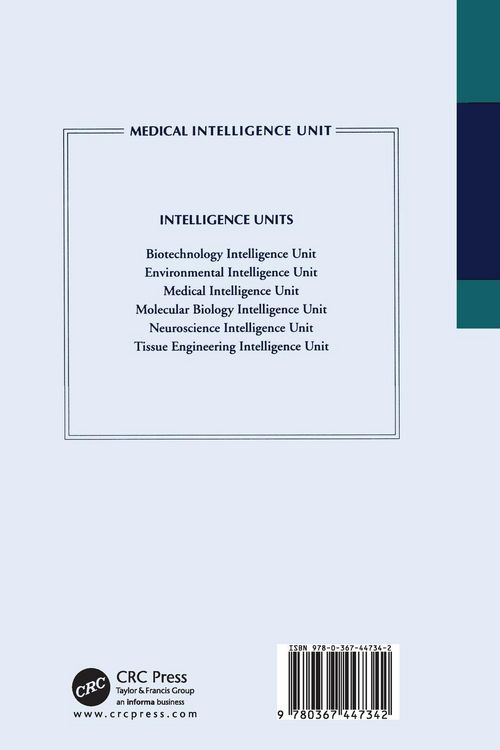 MEDICAL INTELLIGENCE UNIT

INTELLIGENCE UNITS

Biotechnology Intelligence Unit
Environmental Intelligence Unit
Medical Intelligence Unit
Molecular Biology Intelligence Unit
Neuroscience Intelligence Unit
Tissue Engineering Intelligence Unit

CRC
CRC Press
Taylor & Francis Group
an informa business
www.crcpress.com

ISBN 978-0-367-44734-2

9 780367 447342